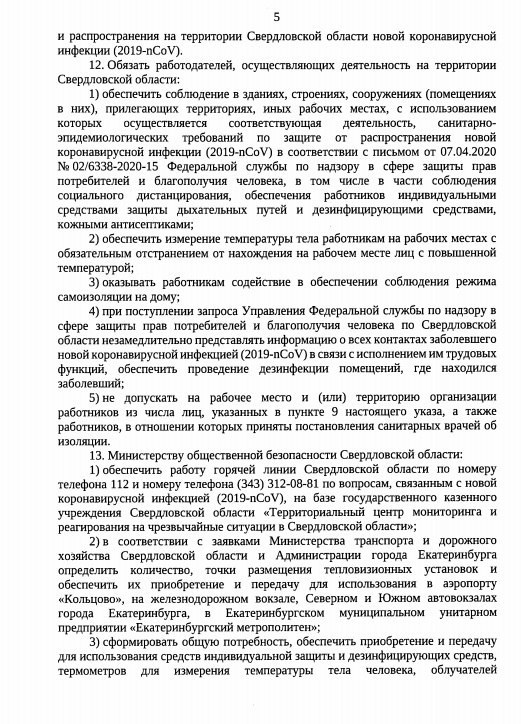 5

и распространения на территории Свердловской области новой коронавирусной инфекции (2019-nCoV).

12. Обязать работодателей, осуществляющих деятельность на территории Свердловской области:

1) обеспечить соблюдение в зданиях, строениях, сооружениях (помещениях в них), прилегающих территориях, иных рабочих местах, с использованием которых осуществляется соответствующая деятельность, санитарно-эпидемиологических требований по защите от распространения новой коронавирусной инфекции (2019-nCoV) в соответствии с письмом от 07.04.2020 № 02/6338-2020-15 Федеральной службы по надзору в сфере защиты прав потребителей и благополучия человека, в том числе в части соблюдения социального дистанцирования, обеспечения работников индивидуальными средствами защиты дыхательных путей и дезинфицирующими средствами, кожными антисептиками;

2) обеспечить измерение температуры тела работникам на рабочих местах с обязательным отстранением от нахождения на рабочем месте лиц с повышенной температурой;

3) оказывать работникам содействие в обеспечении соблюдения режима самоизоляции на дому;

4) при поступлении запроса Управления Федеральной службы по надзору в сфере защиты прав потребителей и благополучия человека по Свердловской области незамедлительно представлять информацию о всех контактах заболевшего новой коронавирусной инфекцией (2019-nCoV) в связи с исполнением им трудовых функций, обеспечить проведение дезинфекции помещений, где находился заболевший;

5) не допускать на рабочее место и (или) территорию организации работников из числа лиц, указанных в пункте 9 настоящего указа, а также работников, в отношении которых приняты постановления санитарных врачей об изоляции.

13. Министерству общественной безопасности Свердловской области:

1) обеспечить работу горячей линии Свердловской области по номеру телефона 112 и номеру телефона (343) 312-08-81 по вопросам, связанным с новой коронавирусной инфекцией (2019-nCoV), на базе государственного казенного учреждения Свердловской области «Территориальный центр мониторинга и реагирования на чрезвычайные ситуации в Свердловской области»;

2) в соответствии с заявками Министерства транспорта и дорожного хозяйства Свердловской области и Администрации города Екатеринбурга определить количество, точки размещения тепловизионных установок и обеспечить их приобретение и передачу для использования в аэропорту «Кольцово», на железнодорожном вокзале, Северном и Южном автовокзалах города Екатеринбурга, в Екатеринбургском муниципальном унитарном предприятии «Екатеринбургский метрополитен»;

3) сформировать общую потребность, обеспечить приобретение и передачу для использования средств индивидуальной защиты и дезинфицирующих средств, термометров для измерения температуры тела человека, облучателей